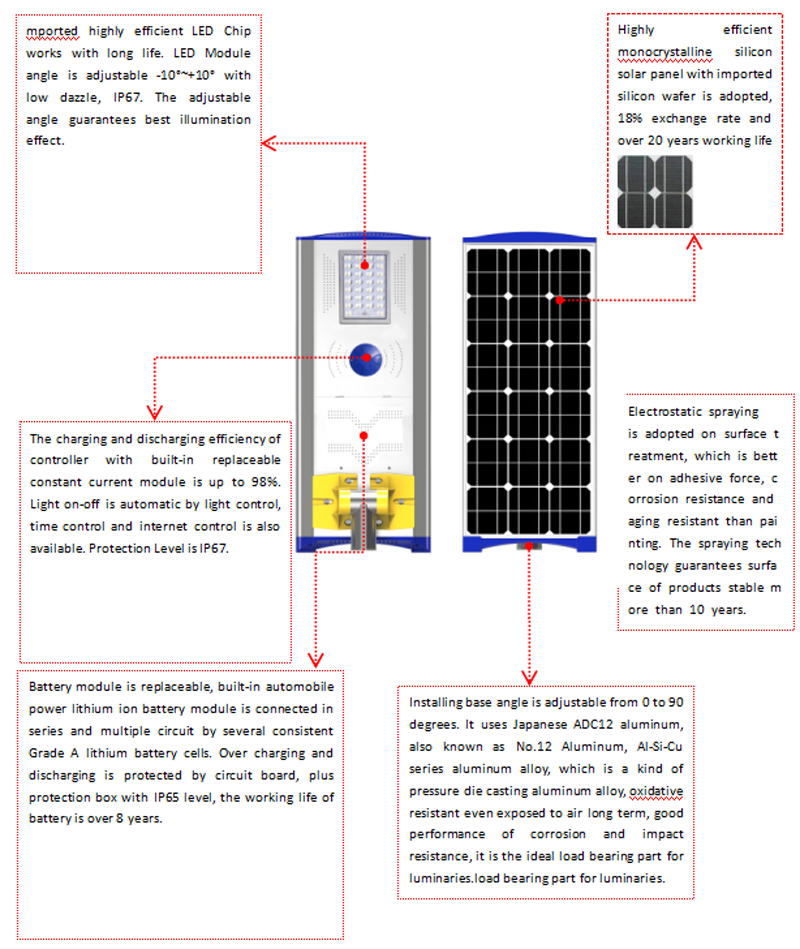 mported highly efficient LED Chip works with long life. LED Module angle is adjustable -10°~+10° with low dazzle, IP67. The adjustable angle guarantees best illumination effect.

Highly efficient monocrystalline silicon solar panel with imported silicon wafer is adopted, 18% exchange rate and over 20 years working life

The charging and discharging efficiency of controller with built-in replaceable constant current module is up to 98%. Light on-off is automatic by light control, time control and internet control is also available. Protection Level is IP67.

Electrostatic spraying is adopted on surface t reatment, which is bett er on adhesive force, c orrosion resistance and aging resistant than pai nting. The spraying tech nology guarantees surfa ce of products stable m ore than 10 years.

Battery module is replaceable, built-in automobile power lithium ion battery module is connected in series and multiple circuit by several consistent Grade A lithium battery cells. Over charging and discharging is protected by circuit board, plus protection box with IP65 level, the working life of battery is over 8 years.

Installing base angle is adjustable from 0 to 90 degrees. It uses Japanese ADC12 aluminum, also known as No.12 Aluminum, Al-Si-Cu series aluminum alloy, which is a kind of pressure die casting aluminum alloy, oxidative resistant even exposed to air long term, good performance of corrosion and impact resistance, it is the ideal load bearing part for luminaries.load bearing part for luminaries.